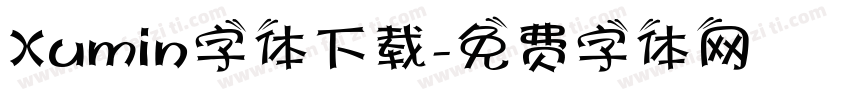 Xumin字体下载-免费字体网